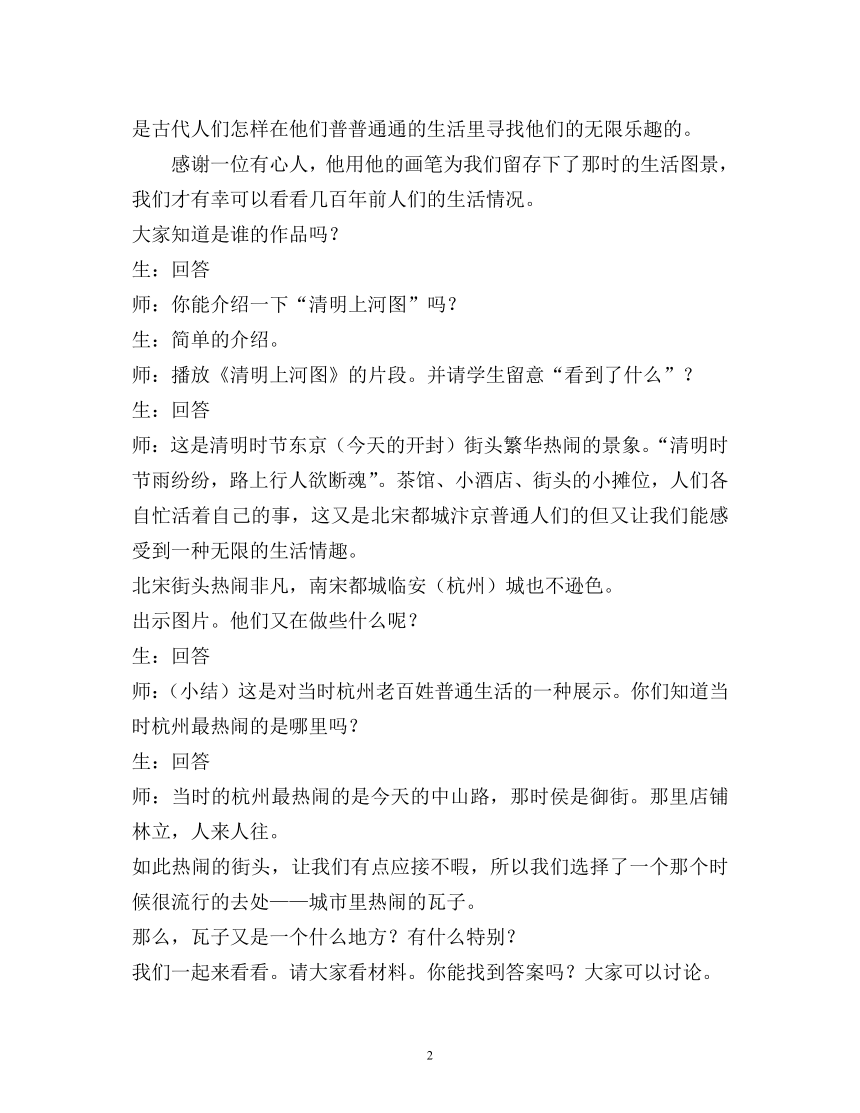 是古代人们怎样在他们普普通通的生活里寻找他们的无限乐趣的。

感谢一位有心人，他用他的画笔为我们留存下了那时的生活图景，我们才有幸可以看看几百年前人们的生活情况。

大家知道是谁的作品吗？

生：回答

师：你能介绍一下“清明上河图”吗？

生：简单的介绍。

师：播放《清明上河图》的片段。并请学生留意“看到了什么”？

生：回答

师：这是清明时节东京（今天的开封）街头繁华热闹的景象。“清明时节雨纷纷，路上行人欲断魂”。茶馆、小酒店、街头的小摊位，人们各自忙活着自己的事，这又是北宋都城汴京普通人们的但又让我们能感受到一种无限的生活情趣。

北宋街头热闹非凡，南宋都城临安（杭州）城也不逊色。

出示图片。他们又在做些什么呢？

生：回答

师：（小结）这是对当时杭州老百姓普通生活的一种展示。你们知道当时杭州最热闹的是哪里吗？

生：回答

师：当时的杭州最热闹的是今天的中山路，那时侯是御街。那里店铺林立，人来人往。

如此热闹的街头，让我们有点应接不暇，所以我们选择了一个那个时候很流行的去处——城市里热闹的瓦子。

那么，瓦子又是一个什么地方？有什么特别？

我们一起来看看。请大家看材料。你能找到答案吗？大家可以讨论。

2